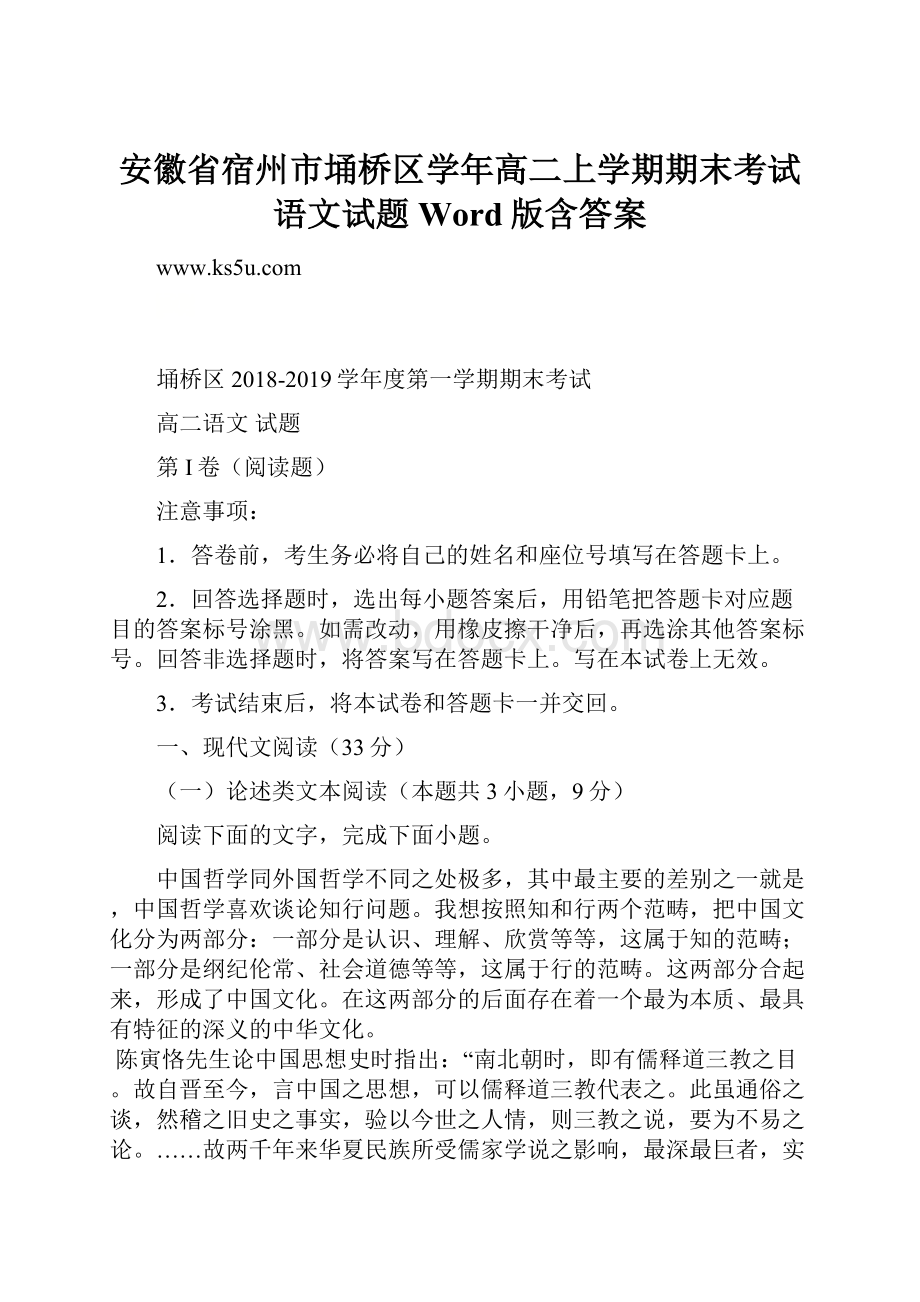 安徽省宿州市埇桥区学年高二上学期期末考试语文试题 Word 版含答案

www.ks5u.com

埇桥区 2018-2019 学年度第一学期期末考试

高二语文 试题

第 I 卷（阅读题）

注意事项：

1．答卷前，考生务必将自己的姓名和座位号填写在答题卡上。

2．回答选择题时，选出每小题答案后，用铅笔把答题卡对应题目的答案标号涂黑。如需改动，用橡皮擦干净后，再选涂其他答案标号。回答非选择题时，将答案写在答题卡上。写在本试卷上无效。

3．考试结束后，将本试卷和答题卡一并交回。

一、现代文阅读（33 分）

（一）论述类文本阅读（本题共 3 小题，9 分）

阅读下面的文字，完成下面小题。

中国哲学同外国哲学不同之处极多，其中最主要的差别之一就是，中国哲学喜欢谈论知行问题。我想按照知和行两个范畴，把中国文化分为两部分：一部分是认识、理解、欣赏等等，这属于知的范畴；一部分是纲纪伦常、社会道德等等，这属于行的范畴。这两部分合起来，形成了中国文化。在这两部分的后面存在着一个最为本质、最具有特征的深义的中华文化。

陈寅恪先生论中国思想史时指出：“南北朝时，即有儒释道三教之目。故自晋至今，言中国之思想，可以儒释道三教代表之。此虽通俗之谈，然稽之旧史之事实，验以今世之人情，则三教之说，要为不易之论。……故两千年来华夏民族所受儒家学说之影响，最深最巨者，实